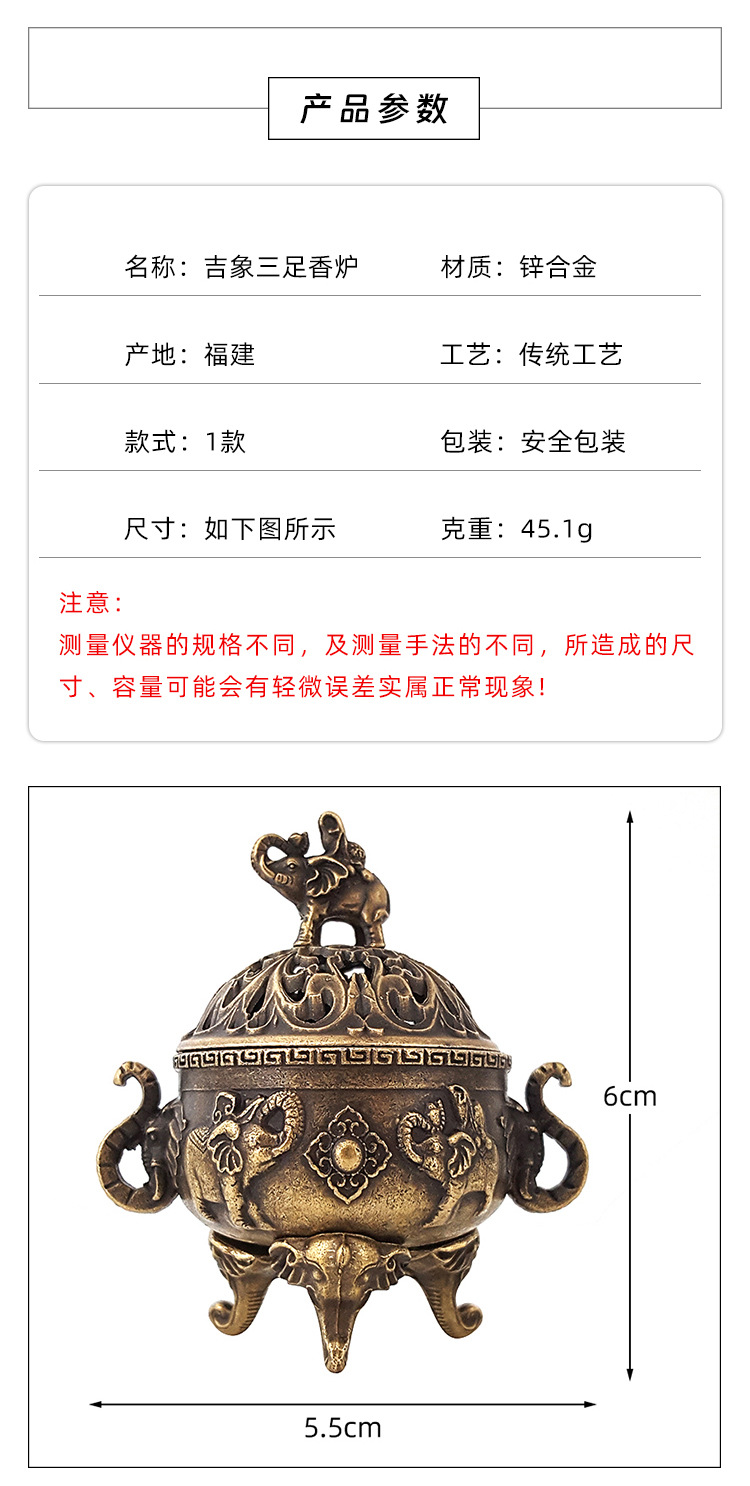 产品参数

名称：吉象三足香炉 材质：锌合金

产地：福建 工艺：传统工艺

款式：1款 包装：安全包装

尺寸：如下图所示 克重：45.1g

注意：
测量仪器的规格不同，及测量手法的不同，所造成的尺寸、容量可能会有轻微误差实属正常现象！

6cm

5.5cm